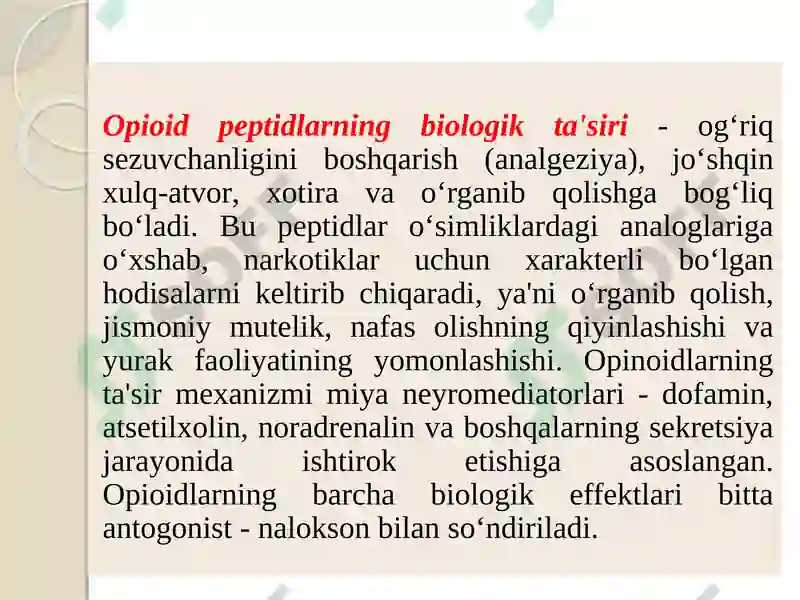 Opioid peptidlarning biologik ta'siri - og‘riq sezuvchanligini boshqarish (analgeziya), jo‘shqin xulq-atvor, xotira va o‘rganib qolishga bog‘liq bo‘ladi. Bu peptidlar o‘simliklardagi analoglariga o‘xshab, narkotiklar uchun xarakterli bo‘lgan hodisalarni keltirib chiqaradi, ya'ni o‘rganib qolish, jismoniy mutelik, nafas olishning qiyinlashishi va yurak faoliyatining yomonlashishi. Opinoidlarning ta'sir mexanizmi miya neyromediatorlari - dofamin, atsetilxolin, noradrenalin va boshqalarning sekretsiya jarayonida ishtirok etishiga asoslangan. Opioidlarning barcha biologik effektlari bitta antogonist - nalokson bilan so‘ndiriladi.